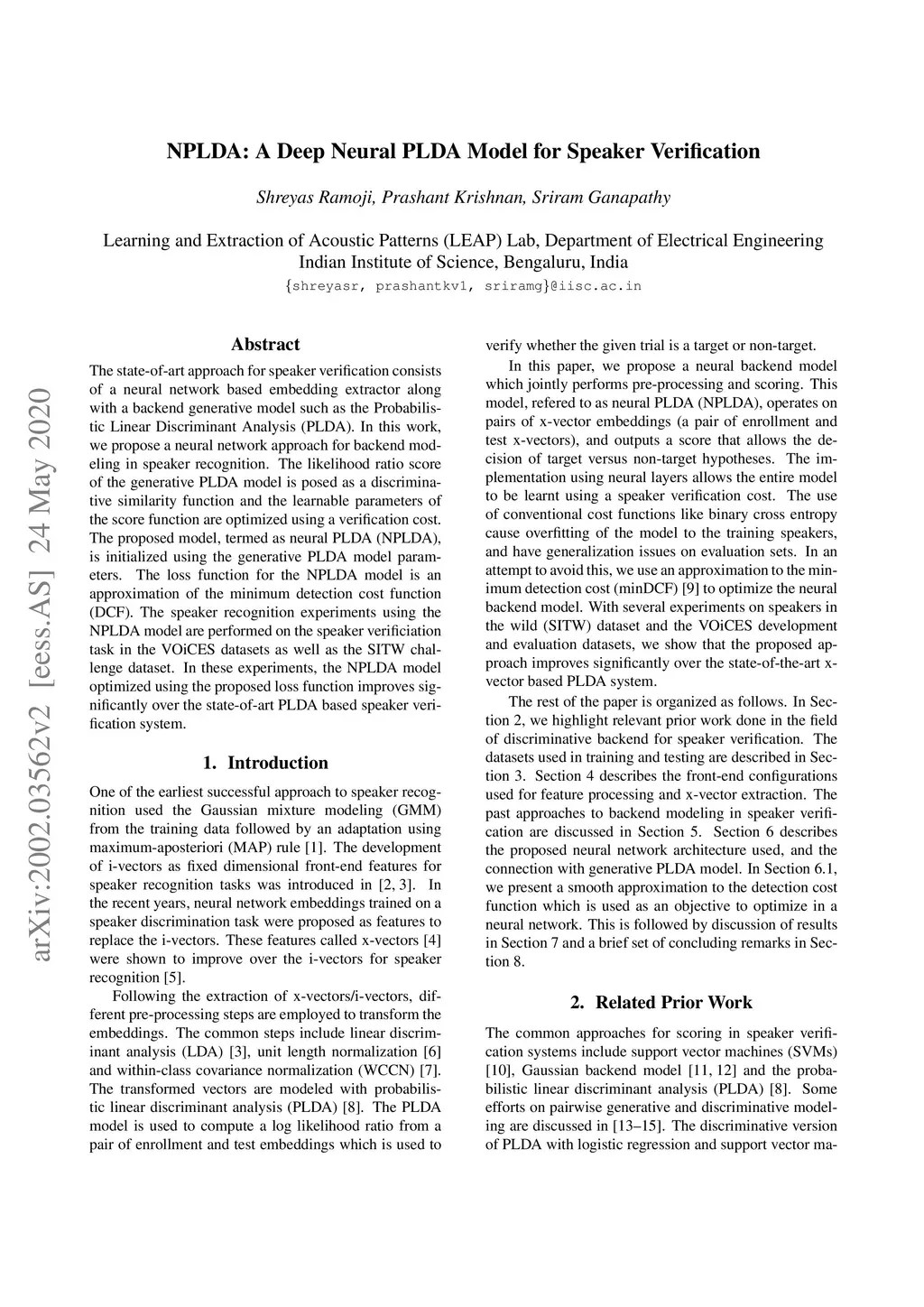 NPLDA: A Deep Neural PLDA Model for Speaker Verification

Shreyas Ramoji, Prashant Krishnan, Sriram Ganapathy

Learning and Extraction of Acoustic Patterns (LEAP) Lab, Department of Electrical Engineering
Indian Institute of Science, Bengaluru, India
{shreyasr, prashantkv1, sriramg}@iisc.ac.in

arXiv:2002.03562v2 [eess.AS] 24 May 2020

Abstract

The state-of-art approach for speaker verification consists of a neural network based embedding extractor along with a backend generative model such as the Probabilistic Linear Discriminant Analysis (PLDA). In this work, we propose a neural network approach for backend modeling in speaker recognition. The likelihood ratio score of the generative PLDA model is posed as a discriminative similarity function and the learnable parameters of the score function are optimized using a verification cost. The proposed model, termed as neural PLDA (NPLDA), is initialized using the generative PLDA model parameters. The loss function for the NPLDA model is an approximation of the minimum detection cost function (DCF). The speaker recognition experiments using the NPLDA model are performed on the speaker verificiation task in the VOiCES datasets as well as the SITW challenge dataset. In these experiments, the NPLDA model optimized using the proposed loss function improves significantly over the state-of-art PLDA based speaker verification system.

1. Introduction

One of the earliest successful approach to speaker recognition used the Gaussian mixture modeling (GMM) from the training data followed by an adaptation using maximum-aposteriori (MAP) rule [1]. The development of i-vectors as fixed dimensional front-end features for speaker recognition tasks was introduced in [2, 3]. In the recent years, neural network embeddings trained on a speaker discrimination task were proposed as features to replace the i-vectors. These features called x-vectors [4] were shown to improve over the i-vectors for speaker recognition [5].

Following the extraction of x-vectors/i-vectors, different pre-processing steps are employed to transform the embeddings. The common steps include linear discriminant analysis (LDA) [3], unit length normalization [6] and within-class covariance normalization (WCCN) [7]. The transformed vectors are modeled with probabilistic linear discriminant analysis (PLDA) [8]. The PLDA model is used to compute a log likelihood ratio from a pair of enrollment and test embeddings which is used to verify whether the given trial is a target or non-target.

In this paper, we propose a neural backend model which jointly performs pre-processing and scoring. This model, refered to as neural PLDA (NPLDA), operates on pairs of x-vector embeddings (a pair of enrollment and test x-vectors), and outputs a score that allows the decision of target versus non-target hypotheses. The implementation using neural layers allows the entire model to be learnt using a speaker verification cost. The use of conventional cost functions like binary cross entropy cause overfitting of the model to the training speakers, and have generalization issues on evaluation sets. In an attempt to avoid this, we use an approximation to the minimum detection cost (minDCF) [9] to optimize the neural backend model. With several experiments on speakers in the wild (SITW) dataset and the VOiCES development and evaluation datasets, we show that the proposed approach improves significantly over the state-of-the-art x-vector based PLDA system.

The rest of the paper is organized as follows. In Section 2, we highlight relevant prior work done in the field of discriminative backend for speaker verification. The datasets used in training and testing are described in Section 3. Section 4 describes the front-end configurations used for feature processing and x-vector extraction. The past approaches to backend modeling in speaker verification are discussed in Section 5. Section 6 describes the proposed neural network architecture used, and the connection with generative PLDA model. In Section 6.1, we present a smooth approximation to the detection cost function which is used as an objective to optimize in a neural network. This is followed by discussion of results in Section 7 and a brief set of concluding remarks in Section 8.

2. Related Prior Work

The common approaches for scoring in speaker verification systems include support vector machines (SVMs) [10], Gaussian backend model [11, 12] and the probabilistic linear discriminant analysis (PLDA) [8]. Some efforts on pairwise generative and discriminative modeling are discussed in [13–15]. The discriminative version of PLDA with logistic regression and support vector ma-